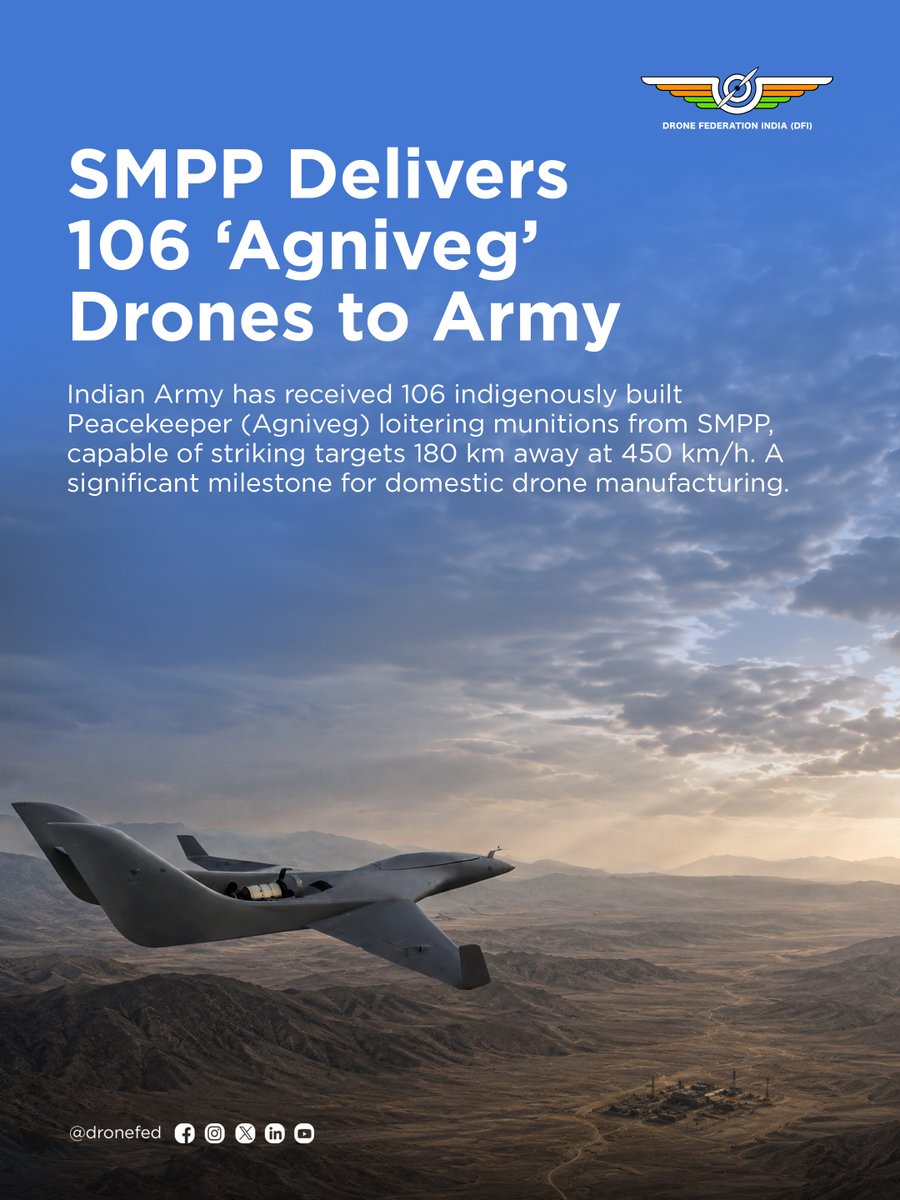 DRONE FEDERATION INDIA (DFI)

SMPP Delivers 106 'Agniveg' Drones to Army

Indian Army has received 106 indigenously built Peacekeeper (Agniveg) loitering munitions from SMPP, capable of striking targets 180 km away at 450 km/h. A significant milestone for domestic drone manufacturing.

@dronefed